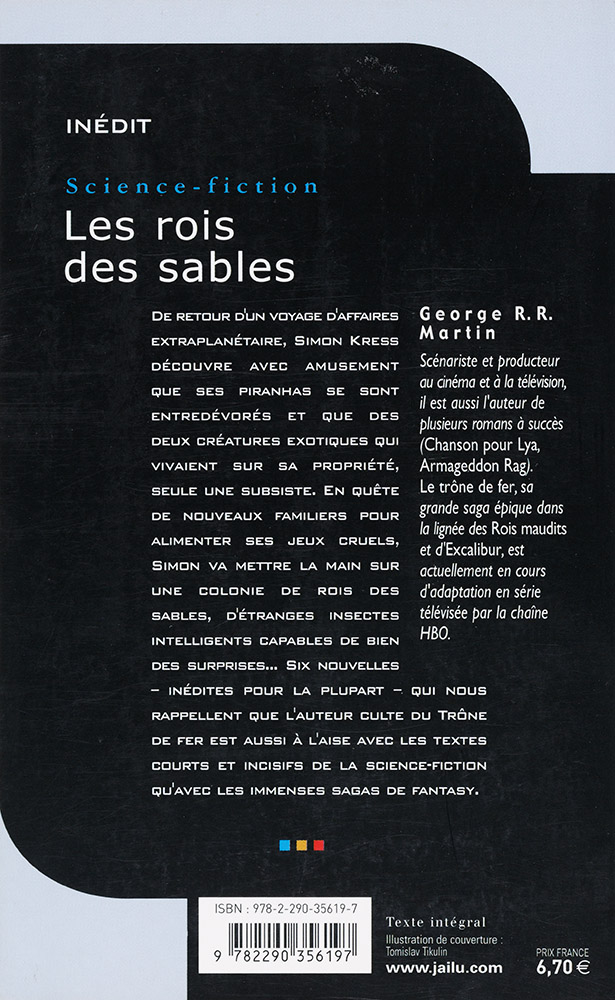 INÉDIT

Science-fiction

Les rois des sables

DE RETOUR D'UN VOYAGE D'AFFAIRES EXTRAPLANÉTAIRE, SIMON KRESS DÉCOUVRE AVEC AMUSEMENT QUE SES PIRANHAS SE SONT ENTREDÉVORÉS ET QUE DES DEUX CRÉATURES EXOTIQUES QUI VIVAIENT SUR SA PROPRIÉTÉ, SEULE UNE SUBSISTE. EN QUÊTE DE NOUVEAUX FAMILIERS POUR ALIMENTER SES JEUX CRUELS, SIMON VA METTRE LA MAIN SUR UNE COLONIE DE ROIS DES SABLES, D'ÉTRANGES INSECTES INTELLIGENTS CAPABLES DE BIEN DES SURPRISES... SIX NOUVELLES – INÉDITES POUR LA PLUPART – QUI NOUS RAPPELLENT QUE L'AUTEUR CULTE DU TRÔNE DE FER EST AUSSI À L'AISE AVEC LES TEXTES COURTS ET INCISIFS DE LA SCIENCE-FICTION QU'AVEC LES IMMENSES SAGAS DE FANTASY.

George R.R. Martin

Scénariste et producteur au cinéma et à la télévision, il est aussi l'auteur de plusieurs romans à succès (Chanson pour Lya, Armageddon Rag). Le trône de fer, sa grande saga épique dans la lignée des Rois maudits et d'Excalibur, est actuellement en cours d'adaptation en série télévisée par la chaîne HBO.

ISBN : 978-2-290-35619-7

9 782290 356197

Texte intégral

Illustration de couverture : Tomislav Tikulin

www.jailu.com

PRIX FRANCE
6,70 €